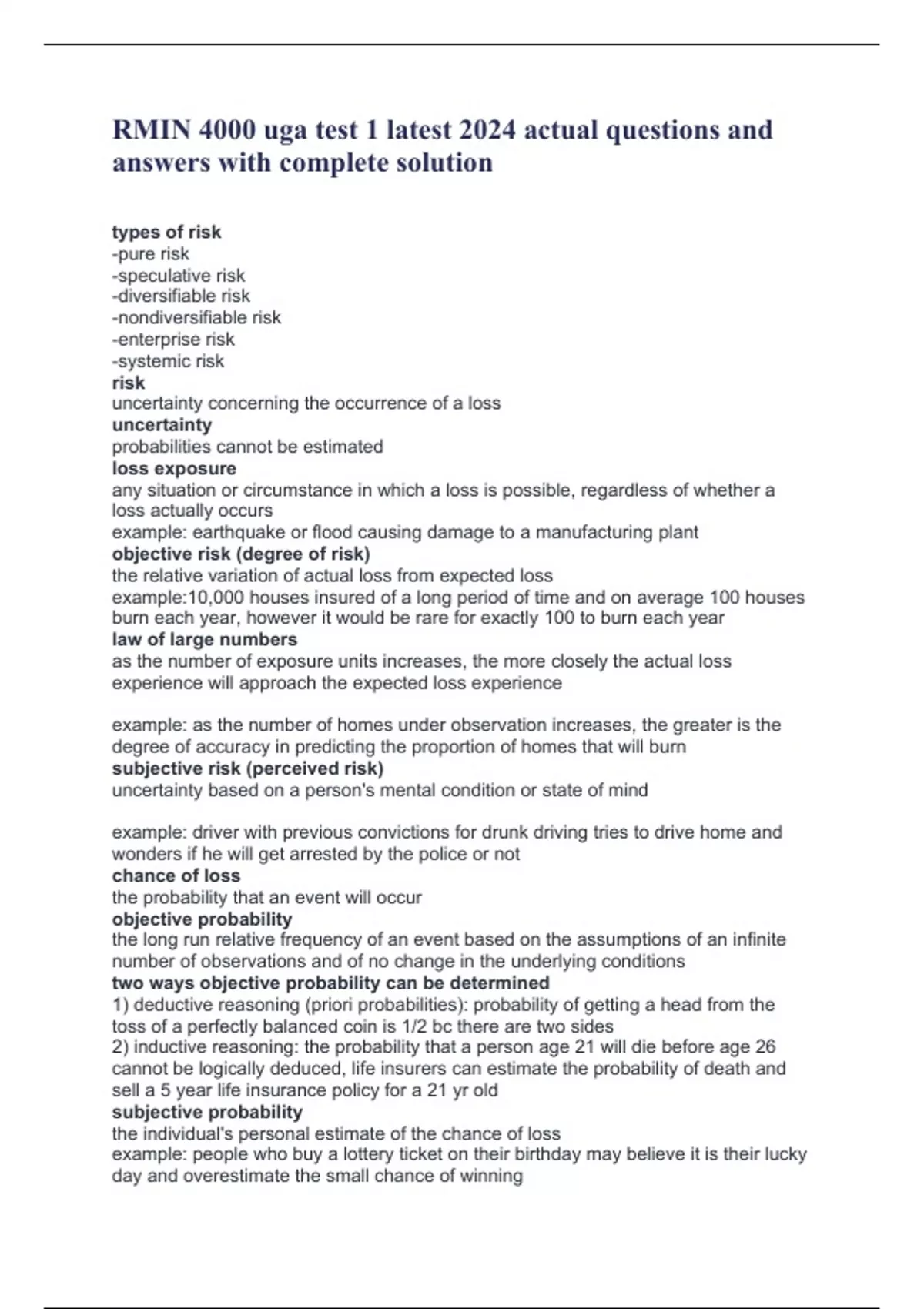 RMIN 4000 uga test 1 latest 2024 actual questions and answers with complete solution

types of risk
-pure risk
-speculative risk
-diversifiable risk
-nondiversifiable risk
-enterprise risk
-systemic risk
risk
uncertainty concerning the occurrence of a loss
uncertainty
probabilities cannot be estimated
loss exposure
any situation or circumstance in which a loss is possible, regardless of whether a loss actually occurs
example: earthquake or flood causing damage to a manufacturing plant
objective risk (degree of risk)
the relative variation of actual loss from expected loss
example:10,000 houses insured of a long period of time and on average 100 houses burn each year, however it would be rare for exactly 100 to burn each year
law of large numbers
as the number of exposure units increases, the more closely the actual loss experience will approach the expected loss experience

example: as the number of homes under observation increases, the greater is the degree of accuracy in predicting the proportion of homes that will burn
subjective risk (perceived risk)
uncertainty based on a person's mental condition or state of mind

example: driver with previous convictions for drunk driving tries to drive home and wonders if he will get arrested by the police or not
chance of loss
the probability that an event will occur
objective probability
the long run relative frequency of an event based on the assumptions of an infinite number of observations and of no change in the underlying conditions
two ways objective probability can be determined
1) deductive reasoning (priori probabilities): probability of getting a head from the toss of a perfectly balanced coin is 1/2 bc there are two sides
2) inductive reasoning: the probability that a person age 21 will die before age 26 cannot be logically deduced, life insurers can estimate the probability of death and sell a 5 year life insurance policy for a 21 yr old
subjective probability
the individual's personal estimate of the chance of loss
example: people who buy a lottery ticket on their birthday may believe it is their lucky day and overestimate the small chance of winning